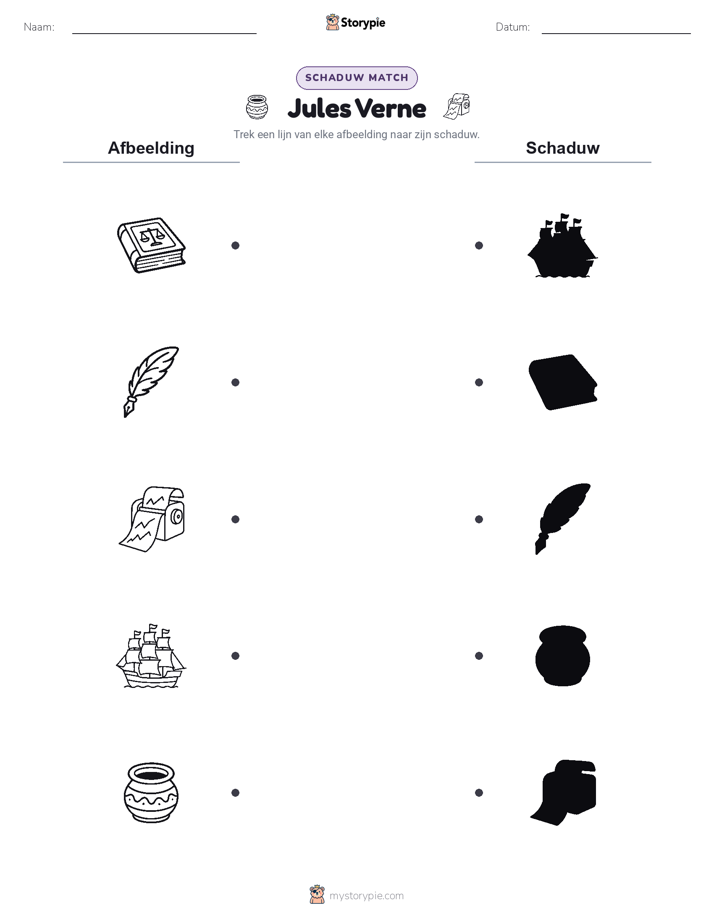 Naam:

Storypie

Datum:

SCHADUW MATCH

Jules Verne

Trek een lijn van elke afbeelding naar zijn schaduw.

Afbeelding

Schaduw

mystorypie.com